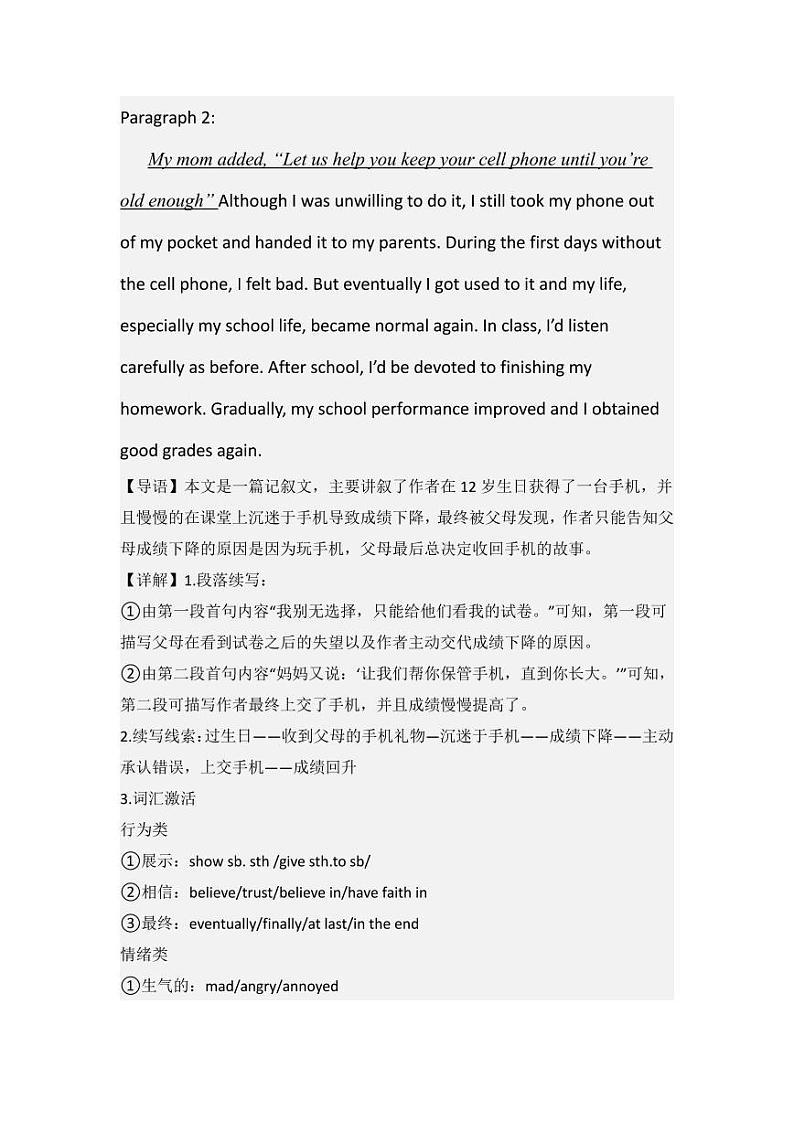 Paragraph 2:

My mom added, “Let us help you keep your cell phone until you’re old enough” Although I was unwilling to do it, I still took my phone out of my pocket and handed it to my parents. During the first days without the cell phone, I felt bad. But eventually I got used to it and my life, especially my school life, became normal again. In class, I’d listen carefully as before. After school, I’d be devoted to finishing my homework. Gradually, my school performance improved and I obtained good grades again.

【导语】本文是一篇记叙文，主要讲叙了作者在 12 岁生日获得了一台手机，并且慢慢的在课堂上沉迷于手机导致成绩下降，最终被父母发现，作者只能告知父母成绩下降的原因是因为玩手机，父母最后总决定收回手机的故事。

【详解】1.段落续写：

①由第一段首句内容“我别无选择，只能给他们看我的试卷。”可知，第一段可描写父母在看到试卷之后的失望以及作者主动交代成绩下降的原因。

②由第二段首句内容“妈妈又说：‘让我们帮你保管手机，直到你长大。’”可知，第二段可描写作者最终上交了手机，并且成绩慢慢提高了。

2.续写线索：过生日——收到父母的手机礼物—沉迷于手机——成绩下降——主动承认错误，上交手机——成绩回升

3.词汇激活

行为类

①展示：show sb. sth /give sth.to sb/

②相信：believe/trust/believe in/have faith in

③最终：eventually/finally/at last/in the end

情绪类

①生气的：mad/angry/annoyed